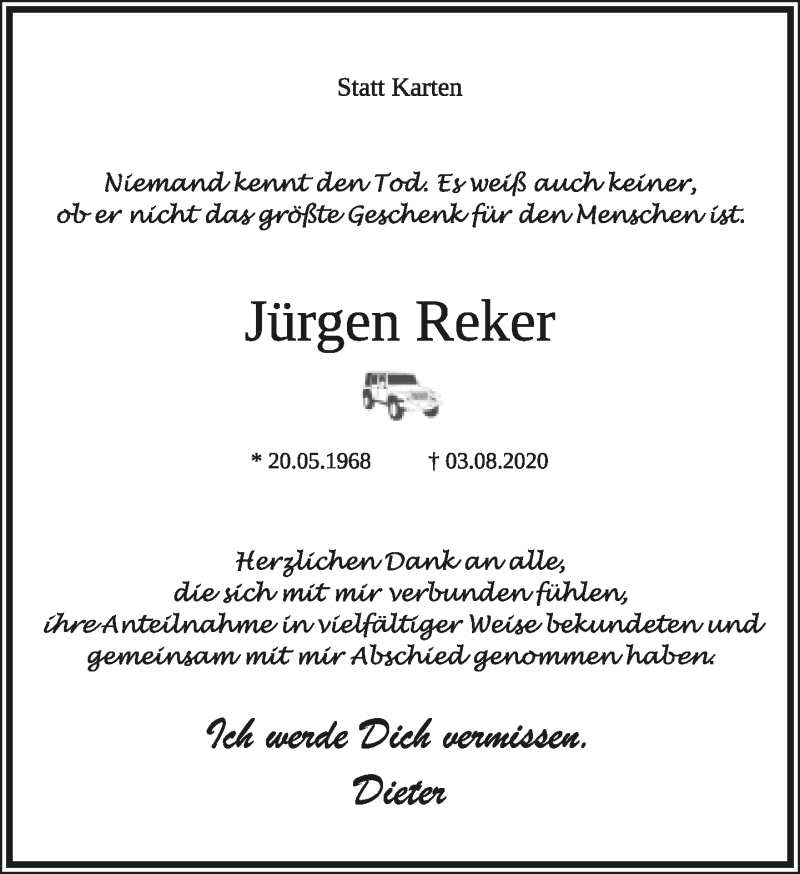 Statt Karten

Niemand kennt den Tod. Es weiß auch keiner, ob er nicht das größte Geschenk für den Menschen ist.

Jürgen Reker

* 20.05.1968 † 03.08.2020

Herzlichen Dank an alle, die sich mit mir verbunden fühlen, ihre Anteilnahme in vielfältiger Weise bekundeten und gemeinsam mit mir Abschied genommen haben.

Ich werde Dich vermissen.
Dieter